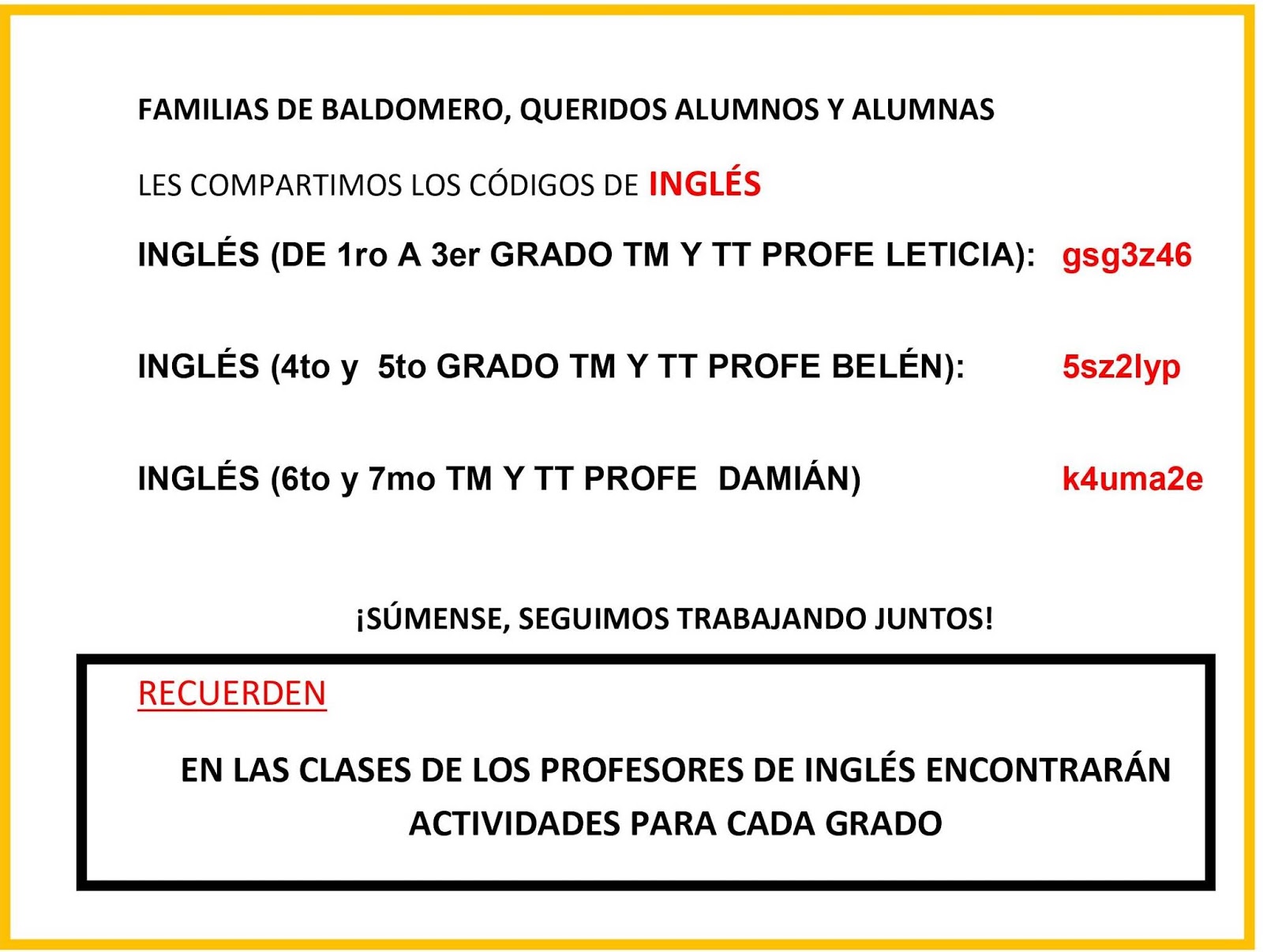 FAMILIAS DE BALDOMERO, QUERIDOS ALUMNOS Y ALUMNAS

LES COMPARTIMOS LOS CÓDIGOS DE INGLÉS

INGLÉS (DE 1ro A 3er GRADO TM Y TT PROFE LETICIA): gsg3z46

INGLÉS (4to y 5to GRADO TM Y TT PROFE BELÉN): 5sz2lyp

INGLÉS (6to y 7mo TM Y TT PROFE DAMIÁN) k4uma2e

¡SÚMENSE, SEGUIMOS TRABAJANDO JUNTOS!

RECUERDEN

EN LAS CLASES DE LOS PROFESORES DE INGLÉS ENCONTRARÁN ACTIVIDADES PARA CADA GRADO